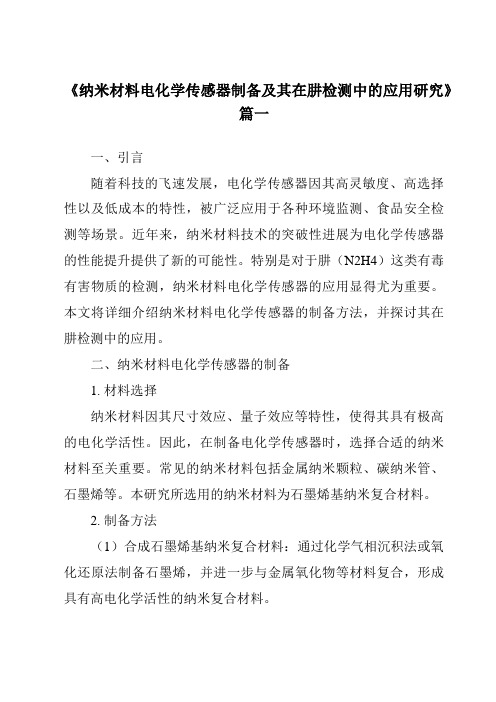 《纳米材料电化学传感器制备及其在肼检测中的应用研究》篇一

一、引言

随着科技的飞速发展，电化学传感器因其高灵敏度、高选择性以及低成本的特性，被广泛应用于各种环境监测、食品安全检测等场景。近年来，纳米材料技术的突破性进展为电化学传感器的性能提升提供了新的可能性。特别是对于肼（N2H4）这类有毒有害物质的检测，纳米材料电化学传感器的应用显得尤为重要。本文将详细介绍纳米材料电化学传感器的制备方法，并探讨其在肼检测中的应用。

二、纳米材料电化学传感器的制备

1. 材料选择

纳米材料因其尺寸效应、量子效应等特性，使得其具有极高的电化学活性。因此，在制备电化学传感器时，选择合适的纳米材料至关重要。常见的纳米材料包括金属纳米颗粒、碳纳米管、石墨烯等。本研究所选用的纳米材料为石墨烯基纳米复合材料。

2. 制备方法

（1）合成石墨烯基纳米复合材料：通过化学气相沉积法或氧化还原法制备石墨烯，并进一步与金属氧化物等材料复合，形成具有高电化学活性的纳米复合材料。